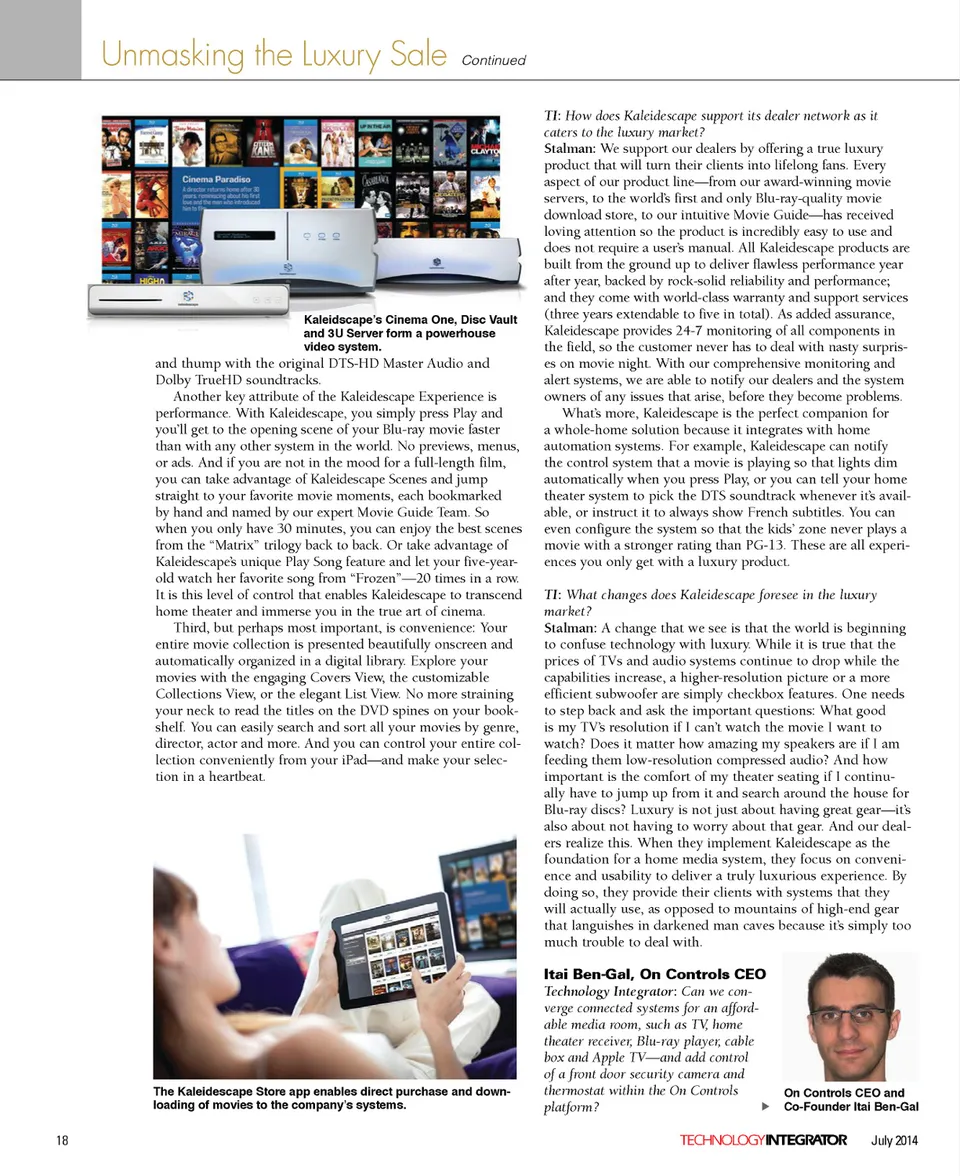 Unmasking the Luxury Sale Continued

Kaleidscape's Cinema One, Disc Vault and 3U Server form a powerhouse video system.

and thump with the original DTS-HD Master Audio and Dolby TrueHD soundtracks.

Another key attribute of the Kaleidescape Experience is performance. With Kaleidescape, you simply press Play and you'll get to the opening scene of your Blu-ray movie faster than with any other system in the world. No previews, menus, or ads. And if you are not in the mood for a full-length film, you can take advantage of Kaleidescape Scenes and jump straight to your favorite movie moments, each bookmarked by hand and named by our expert Movie Guide Team. So when you only have 30 minutes, you can enjoy the best scenes from the "Matrix" trilogy back to back. Or take advantage of Kaleidescape's unique Play Song feature and let your five-year-old watch her favorite song from "Frozen"—20 times in a row. It is this level of control that enables Kaleidescape to transcend home theater and immerse you in the true art of cinema.

Third, but perhaps most important, is convenience: Your entire movie collection is presented beautifully onscreen and automatically organized in a digital library. Explore your movies with the engaging Covers View, the customizable Collections View, or the elegant List View. No more straining your neck to read the titles on the DVD spines on your bookshelf. You can easily search and sort all your movies by genre, director, actor and more. And you can control your entire collection conveniently from your iPad—and make your selection in a heartbeat.

The Kaleidescape Store app enables direct purchase and downloading of movies to the company's systems.

TI: How does Kaleidescape support its dealer network as it caters to the luxury market?
Stalman: We support our dealers by offering a true luxury product that will turn their clients into lifelong fans. Every aspect of our product line—from our award-winning movie servers, to the world's first and only Blu-ray-quality movie download store, to our intuitive Movie Guide—has received loving attention so the product is incredibly easy to use and does not require a user's manual. All Kaleidescape products are built from the ground up to deliver flawless performance year after year, backed by rock-solid reliability and performance; and they come with world-class warranty and support services (three years extendable to five in total). As added assurance, Kaleidescape provides 24-7 monitoring of all components in the field, so the customer never has to deal with nasty surprises on movie night. With our comprehensive monitoring and alert systems, we are able to notify our dealers and the system owners of any issues that arise, before they become problems.

What's more, Kaleidescape is the perfect companion for a whole-home solution because it integrates with home automation systems. For example, Kaleidescape can notify the control system that a movie is playing so that lights dim automatically when you press Play, or you can tell your home theater system to pick the DTS soundtrack whenever it's available, or instruct it to always show French subtitles. You can even configure the system so that the kids' zone never plays a movie with a stronger rating than PG-13. These are all experiences you only get with a luxury product.

TI: What changes does Kaleidescape foresee in the luxury market?
Stalman: A change that we see is that the world is beginning to confuse technology with luxury. While it is true that the prices of TVs and audio systems continue to drop while the capabilities increase, a higher-resolution picture or a more efficient subwoofer are simply checkbox features. One needs to step back and ask the important questions: What good is my TV's resolution if I can't watch the movie I want to watch? Does it matter how amazing my speakers are if I am feeding them low-resolution compressed audio? And how important is the comfort of my theater seating if I continually have to jump up from it and search around the house for Blu-ray discs? Luxury is not just about having great gear—it's also about not having to worry about that gear. And our dealers realize this. When they implement Kaleidescape as the foundation for a home media system, they focus on convenience and usability to deliver a truly luxurious experience. By doing so, they provide their clients with systems that they will actually use, as opposed to mountains of high-end gear that languishes in darkened man caves because it's simply too much trouble to deal with.

Itai Ben-Gal, On Controls CEO
Technology Integrator: Can we converge connected systems for an affordable media room, such as TV, home theater receiver, Blu-ray player, cable box and Apple TV—and add control of a front door security camera and thermostat within the On Controls platform?

On Controls CEO and Co-Founder Itai Ben-Gal

18 TECHNOLOGYINTEGRATOR July 2014